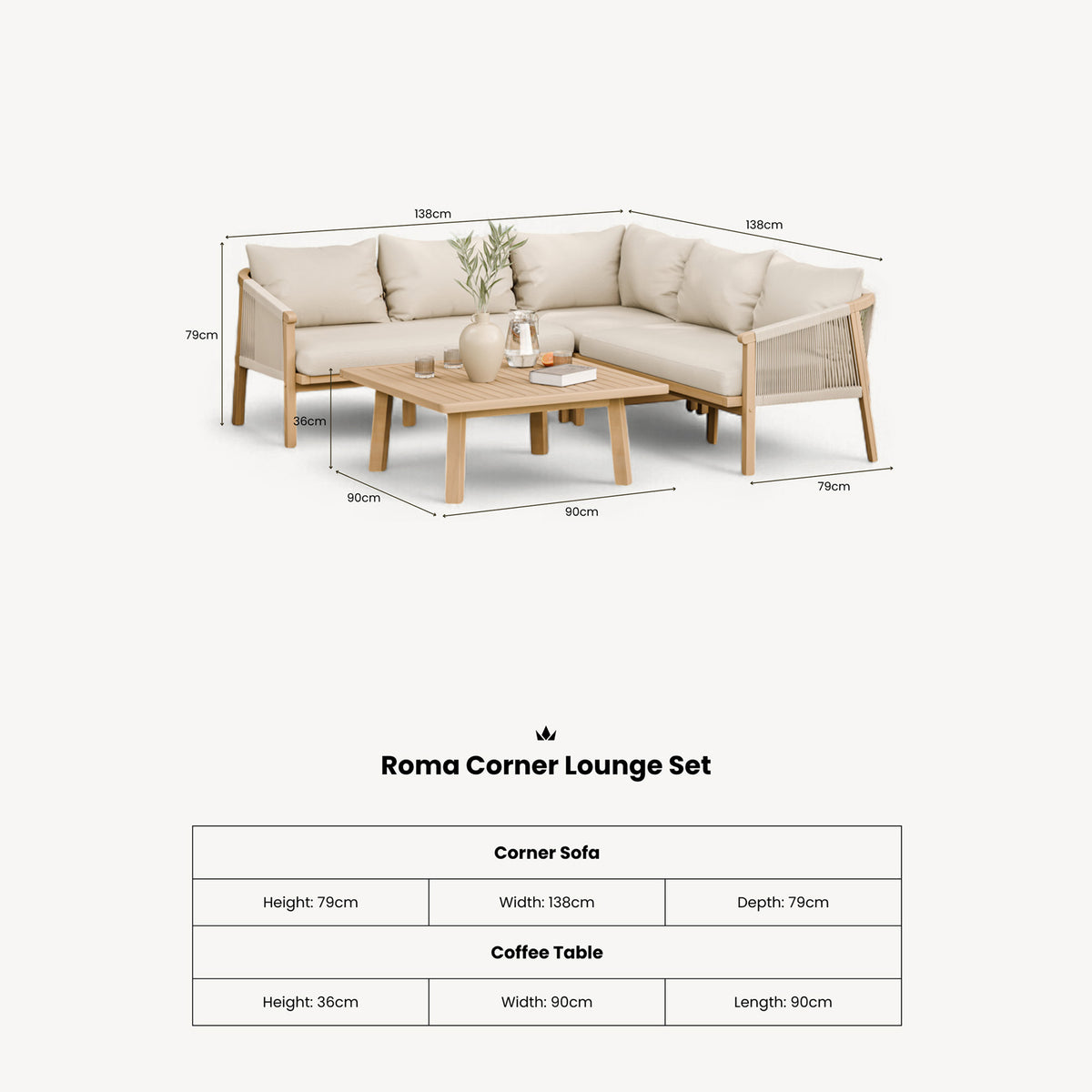 138cm

138cm

79cm

36cm

90cm

90cm

79cm

Roma Corner Lounge Set

| Corner Sofa | | |
|---|---|---|
| Height: 79cm | Width: 138cm | Depth: 79cm |
| **Coffee Table** | | |
| Height: 36cm | Width: 90cm | Length: 90cm |